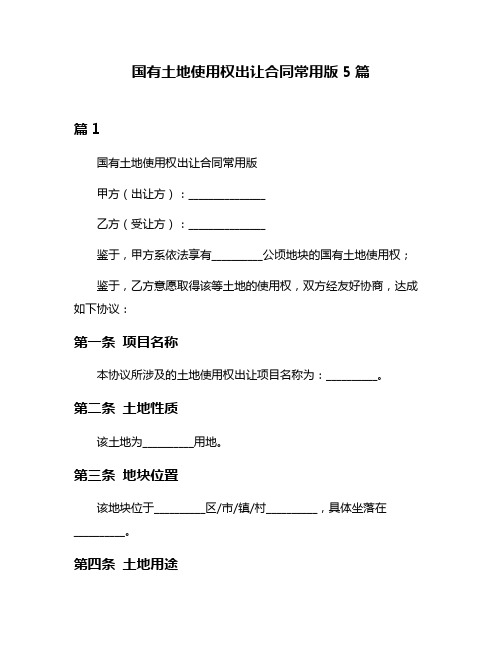 国有土地使用权出让合同常用版 5 篇

篇 1

国有土地使用权出让合同常用版

甲方（出让方）：______________

乙方（受让方）：______________

鉴于，甲方系依法享有_________公顷地块的国有土地使用权；

鉴于，乙方意愿取得该等土地的使用权，双方经友好协商，达成如下协议：

第一条 项目名称

本协议所涉及的土地使用权出让项目名称为：_________。

第二条 土地性质

该土地为_________用地。

第三条 地块位置

该地块位于_________区/市/镇/村_________，具体坐落在_________。

第四条 土地用途